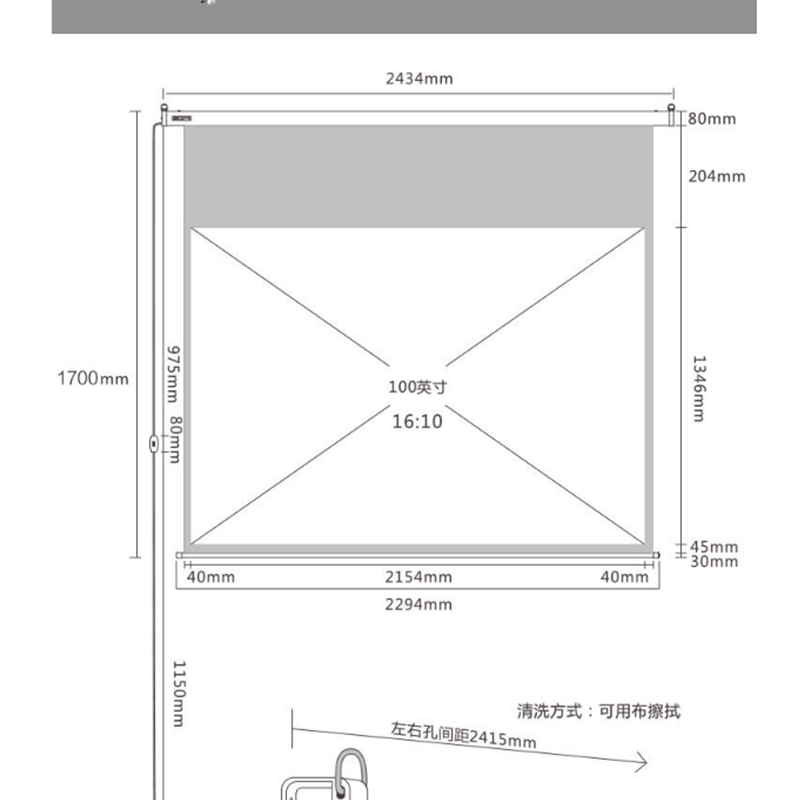 2434mm

80mm

204mm

1700mm

975mm

80mm

100英寸

16:10

1346mm

45mm
30mm

40mm 2154mm 40mm

2294mm

1150mm

清洗方式：可用布擦拭

左右孔间距2415mm